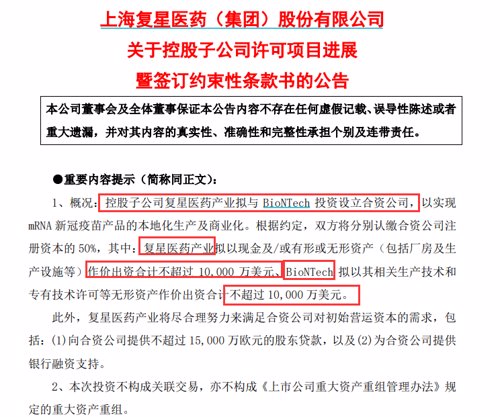 上海复星医药（集团）股份有限公司
关于控股子公司许可项目进展
暨签订约束性条款书的公告

本公司董事会及全体董事保证本公告内容不存在任何虚假记载、误导性陈述或者重大遗漏，并对其内容的真实性、准确性和完整性承担个别及连带责任。

●重要内容提示（简称同正文）：

1、概况：控股子公司复星医药产业拟与 BioNTech 投资设立合资公司，以实现 mRNA 新冠疫苗产品的本地化生产及商业化。根据约定，双方将分别认缴合资公司注册资本的 50%，其中：复星医药产业拟以现金及/或有形或无形资产（包括厂房及生产设施等）作价出资合计不超过 10,000 万美元、BioNTech 拟以其相关生产技术和专有技术许可等无形资产作价出资合计不超过 10,000 万美元。

此外，复星医药产业将尽合理努力来满足合资公司对初始营运资本的需求，包括：(1)向合资公司提供不超过 15,000 万欧元的股东贷款，以及(2)为合资公司提供银行融资支持。

2、本次投资不构成关联交易，亦不构成《上市公司重大资产重组管理办法》规定的重大资产重组。